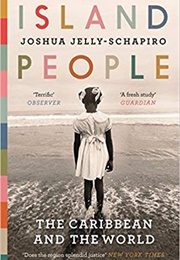 ISLAND

JOSHUA JELLY-SCHAPIRO

PEOPLE

'Terrific'
OBSERVER

'A fresh study'
GUARDIAN

THE CARIBBEAN AND THE WORLD

'Does the region splendid justice' NEW YORK TIMES